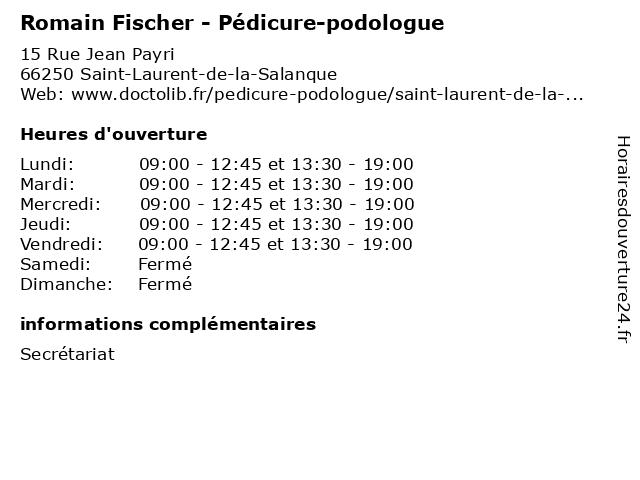 Romain Fischer - Pédicure-podologue

15 Rue Jean Payri
66250 Saint-Laurent-de-la-Salanque
Web: www.doctolib.fr/pedicure-podologue/saint-laurent-de-la-...

Heures d'ouverture

Lundi: 09:00 - 12:45 et 13:30 - 19:00
Mardi: 09:00 - 12:45 et 13:30 - 19:00
Mercredi: 09:00 - 12:45 et 13:30 - 19:00
Jeudi: 09:00 - 12:45 et 13:30 - 19:00
Vendredi: 09:00 - 12:45 et 13:30 - 19:00
Samedi: Fermé
Dimanche: Fermé

informations complémentaires

Secrétariat

Horairesdouverture24.fr